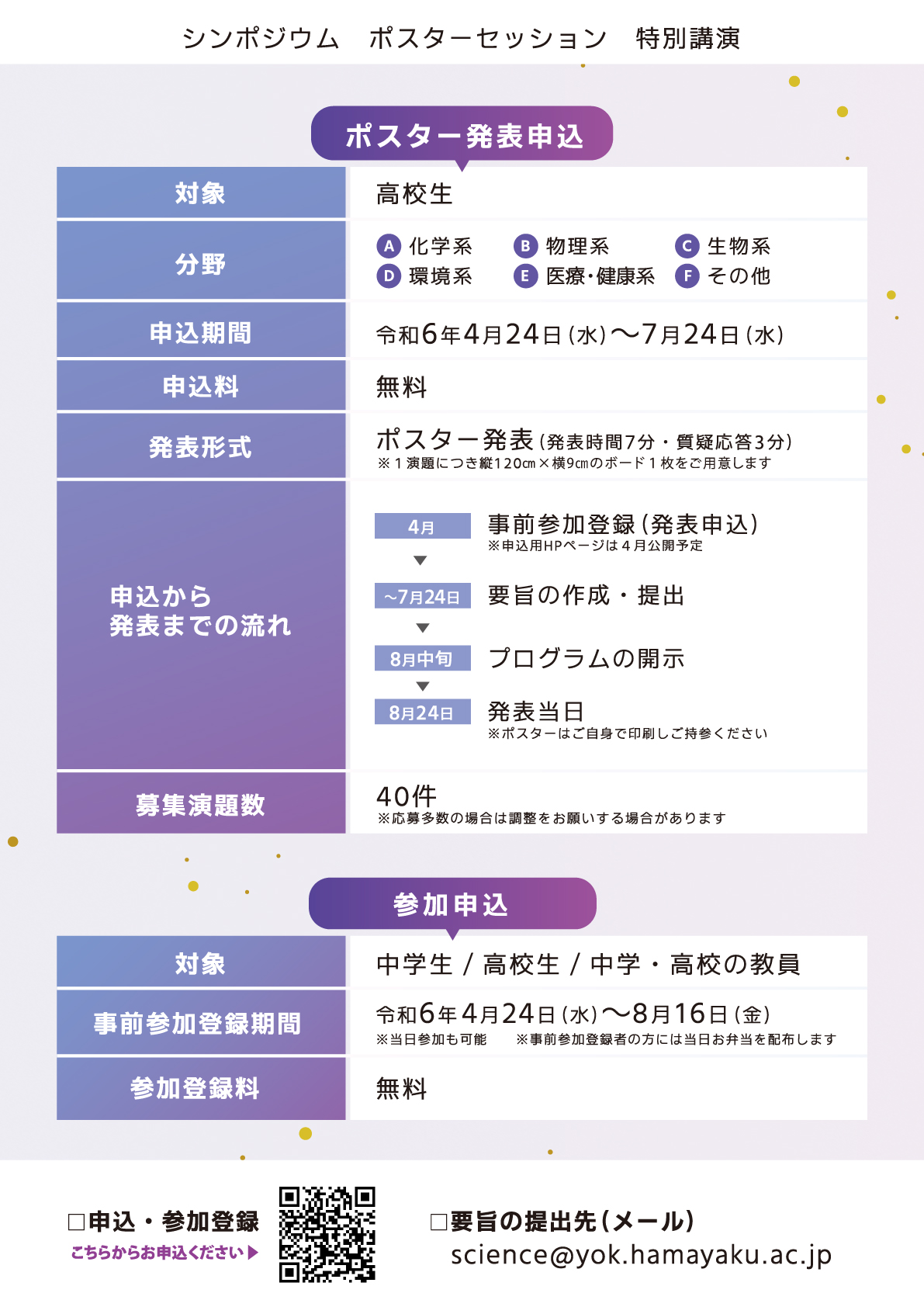 シンポジウム　ポスターセッション　特別講演

ポスター発表申込

| 対象 | 高校生 |
|---|---|
| 分野 | A 化学系　B 物理系　C 生物系　D 環境系　E 医療・健康系　F その他 |
| 申込期間 | 令和6年4月24日(水)～7月24日(水) |
| 申込料 | 無料 |
| 発表形式 | ポスター発表(発表時間7分・質疑応答3分) ※1演題につき縦120cm×横9cmのボード1枚をご用意します |
| 申込から発表までの流れ | 4月 事前参加登録(発表申込) ※申込用HPページは4月公開予定 ▼ ~7月24日 要旨の作成・提出 ▼ 8月中旬 プログラムの開示 ▼ 8月24日 発表当日 ※ポスターはご自身で印刷しご持参ください |
| 募集演題数 | 40件 ※応募多数の場合は調整をお願いする場合があります |

参加申込

| 対象 | 中学生 / 高校生 / 中学・高校の教員 |
|---|---|
| 事前参加登録期間 | 令和6年4月24日(水)～8月16日(金) ※当日参加も可能　※事前参加登録者の方には当日お弁当を配布します |
| 参加登録料 | 無料 |

□申込・参加登録
こちらからお申込ください▶

□要旨の提出先(メール)
science@yok.hamayaku.ac.jp